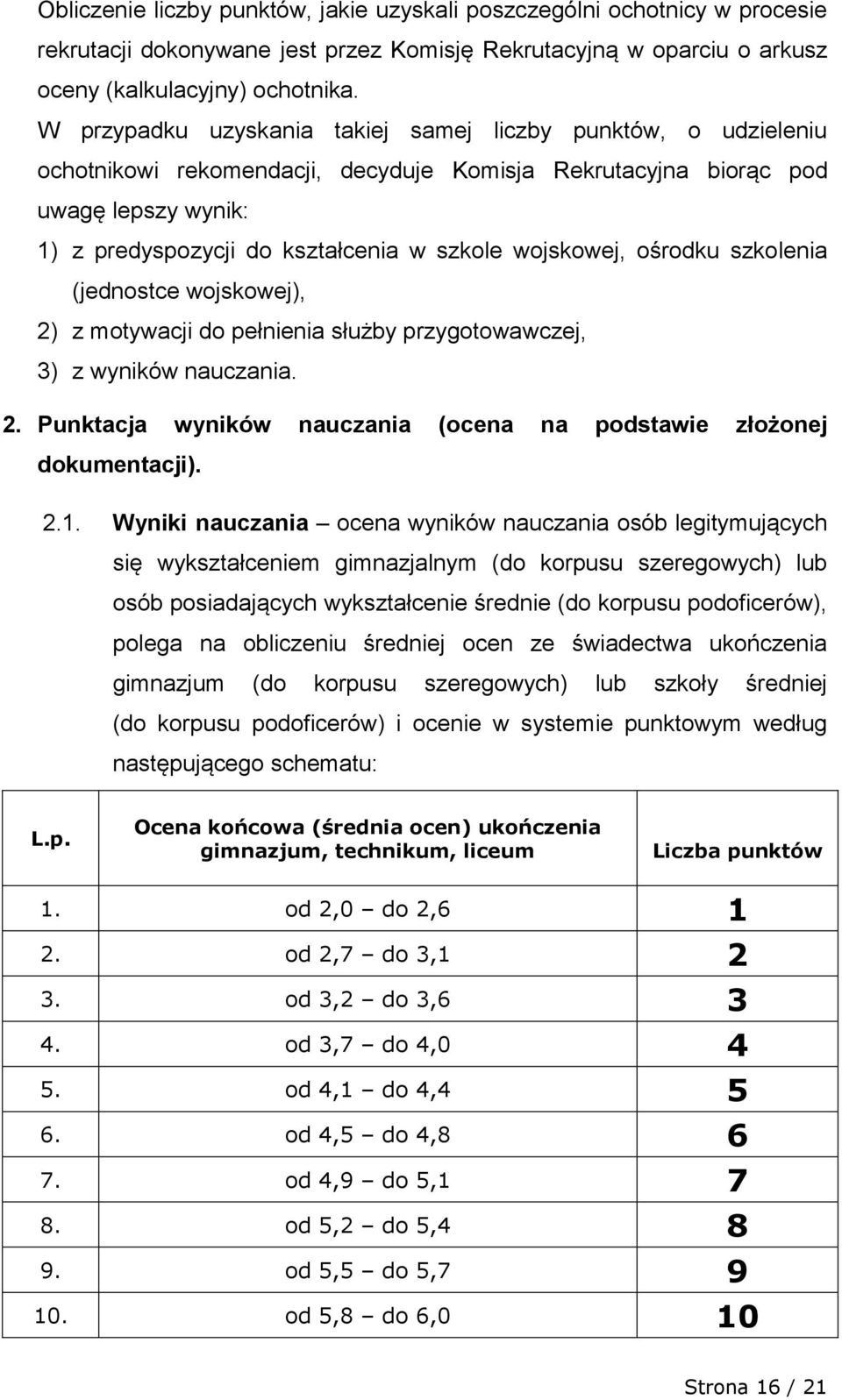 Obliczenie liczby punktów, jakie uzyskali poszczególni ochotnicy w procesie rekrutacji dokonywane jest przez Komisję Rekrutacyjną w oparciu o arkusz oceny (kalkulacyjny) ochotnika.

W przypadku uzyskania takiej samej liczby punktów, o udzieleniu ochotnikowi rekomendacji, decyduje Komisja Rekrutacyjna biorąc pod uwagę lepszy wynik:

1) z predyspozycji do kształcenia w szkole wojskowej, ośrodku szkolenia (jednostce wojskowej),

2) z motywacji do pełnienia służby przygotowawczej,

3) z wyników nauczania.

2. Punktacja wyników nauczania (ocena na podstawie złożonej dokumentacji).

2.1. Wyniki nauczania – ocena wyników nauczania osób legitymujących się wykształceniem gimnazjalnym (do korpusu szeregowych) lub osób posiadających wykształcenie średnie (do korpusu podoficerów), polega na obliczeniu średniej ocen ze świadectwa ukończenia gimnazjum (do korpusu szeregowych) lub szkoły średniej (do korpusu podoficerów) i ocenie w systemie punktowym według następującego schematu:

| L.p. | Ocena końcowa (średnia ocen) ukończenia gimnazjum, technikum, liceum | Liczba punktów |
|---|---|---|
| 1. | od 2,0 – do 2,6 | 1 |
| 2. | od 2,7 – do 3,1 | 2 |
| 3. | od 3,2 – do 3,6 | 3 |
| 4. | od 3,7 – do 4,0 | 4 |
| 5. | od 4,1 – do 4,4 | 5 |
| 6. | od 4,5 – do 4,8 | 6 |
| 7. | od 4,9 – do 5,1 | 7 |
| 8. | od 5,2 – do 5,4 | 8 |
| 9. | od 5,5 – do 5,7 | 9 |
| 10. | od 5,8 – do 6,0 | 10 |

Strona 16 / 21